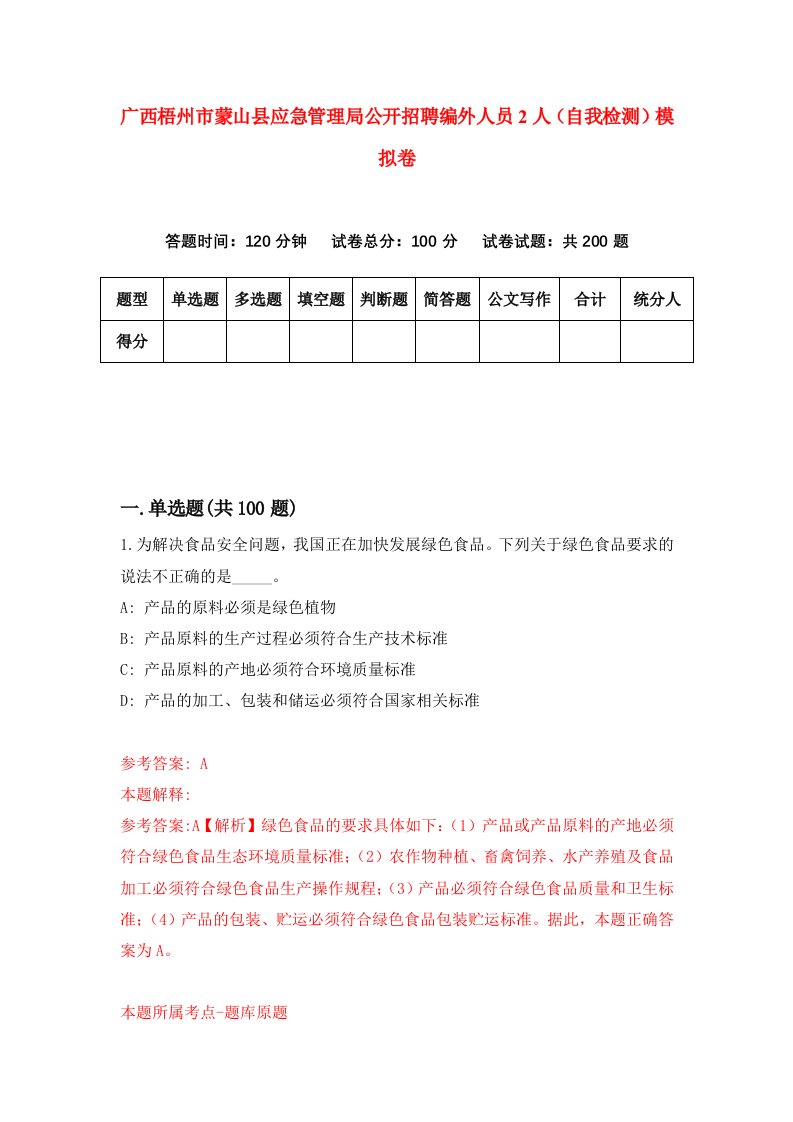 广西梧州市蒙山县应急管理局公开招聘编外人员2人（自我检测）模拟卷

答题时间：120分钟　试卷总分：100分　试卷试题：共200题

| 题型 | 单选题 | 多选题 | 填空题 | 判断题 | 简答题 | 公文写作 | 合计 | 统分人 |
|---|---|---|---|---|---|---|---|---|
| 得分 | | | | | | | | |

一.单选题(共100题)

1.为解决食品安全问题，我国正在加快发展绿色食品。下列关于绿色食品要求的说法不正确的是_____。

A: 产品的原料必须是绿色植物

B: 产品原料的生产过程必须符合生产技术标准

C: 产品原料的产地必须符合环境质量标准

D: 产品的加工、包装和储运必须符合国家相关标准

参考答案: A

本题解释:

参考答案:A【解析】绿色食品的要求具体如下:（1）产品或产品原料的产地必须符合绿色食品生态环境质量标准;（2）农作物种植、畜禽饲养、水产养殖及食品加工必须符合绿色食品生产操作规程;（3）产品必须符合绿色食品质量和卫生标准;（4）产品的包装、贮运必须符合绿色食品包装贮运标准。据此，本题正确答案为A。

本题所属考点-题库原题